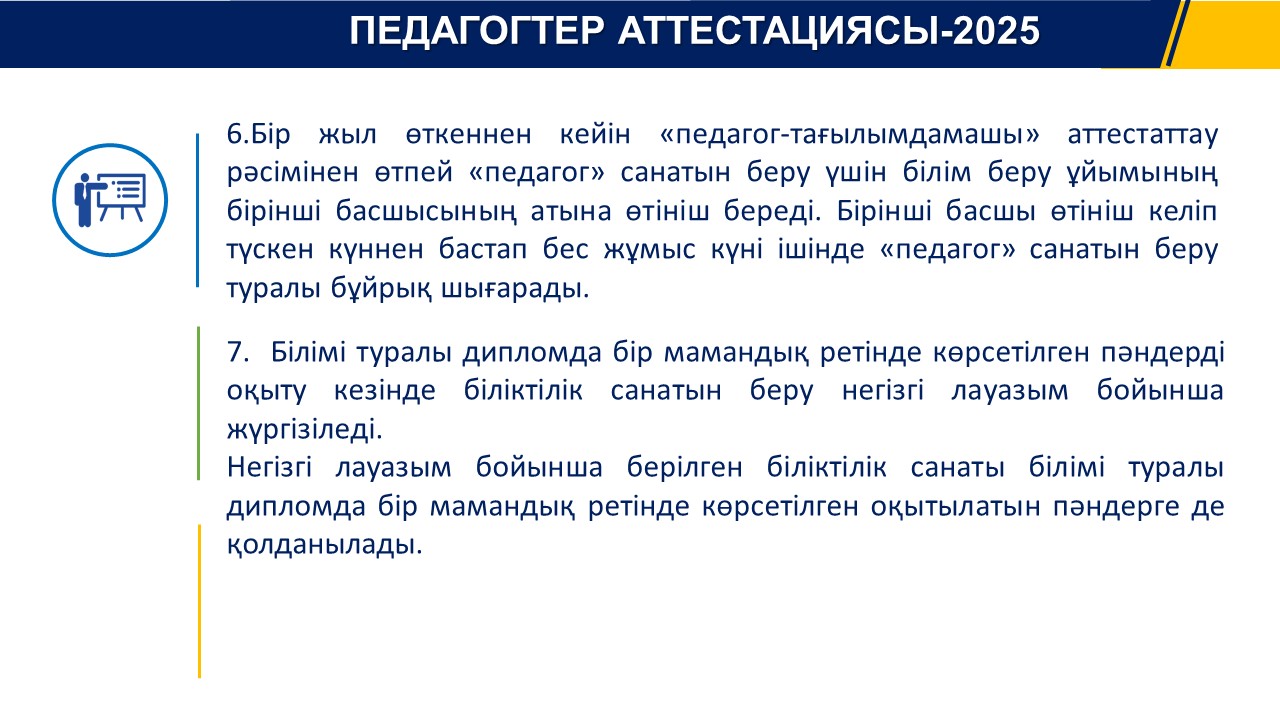 ПЕДАГОГТЕР АТТЕСТАЦИЯСЫ-2025

6.Бір жыл өткеннен кейін «педагог-тағылымдамашы» аттестаттау рәсімінен өтпей «педагог» санатын беру үшін білім беру ұйымының бірінші басшысының атына өтініш береді. Бірінші басшы өтініш келіп түскен күннен бастап бес жұмыс күні ішінде «педагог» санатын беру туралы бұйрық шығарады.

7. Білімі туралы дипломда бір мамандық ретінде көрсетілген пәндерді оқыту кезінде біліктілік санатын беру негізгі лауазым бойынша жүргізіледі.
Негізгі лауазым бойынша берілген біліктілік санаты білімі туралы дипломда бір мамандық ретінде көрсетілген оқытылатын пәндерге де қолданылады.